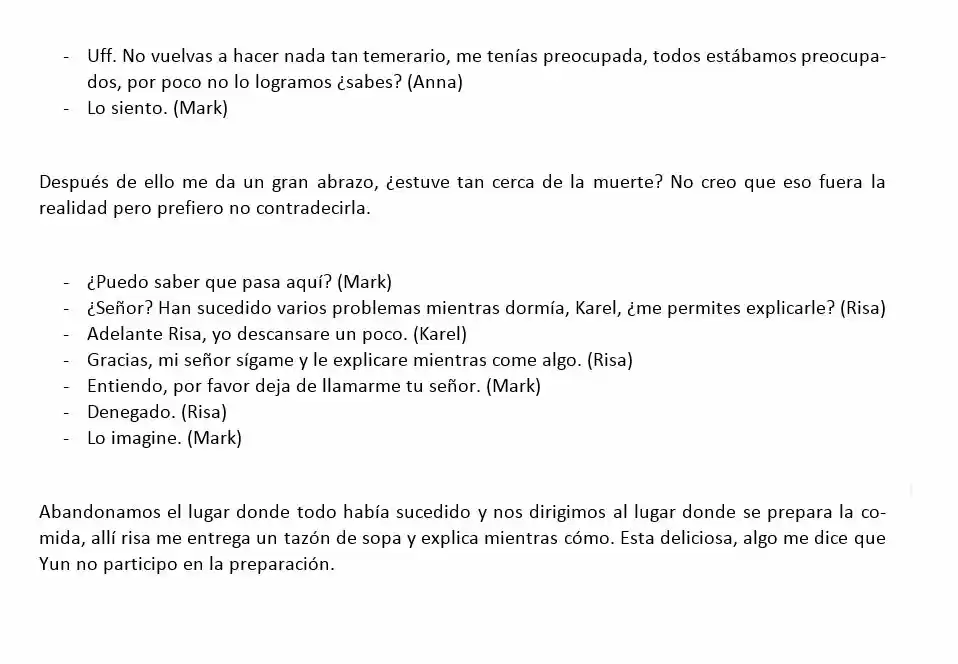 - Uff. No vuelvas a hacer nada tan temerario, me tenías preocupada, todos estábamos preocupados, por poco no lo logramos ¿sabes? (Anna)
- Lo siento. (Mark)

Después de ello me da un gran abrazo, ¿estuve tan cerca de la muerte? No creo que eso fuera la realidad pero prefiero no contradecirla.

- ¿Puedo saber que pasa aquí? (Mark)
- ¿Señor? Han sucedido varios problemas mientras dormía, Karel, ¿me permites explicarle? (Risa)
- Adelante Risa, yo descansare un poco. (Karel)
- Gracias, mi señor sígame y le explicare mientras come algo. (Risa)
- Entiendo, por favor deja de llamarme tu señor. (Mark)
- Denegado. (Risa)
- Lo imagine. (Mark)

Abandonamos el lugar donde todo había sucedido y nos dirigimos al lugar donde se prepara la comida, allí risa me entrega un tazón de sopa y explica mientras cómo. Esta deliciosa, algo me dice que Yun no participo en la preparación.